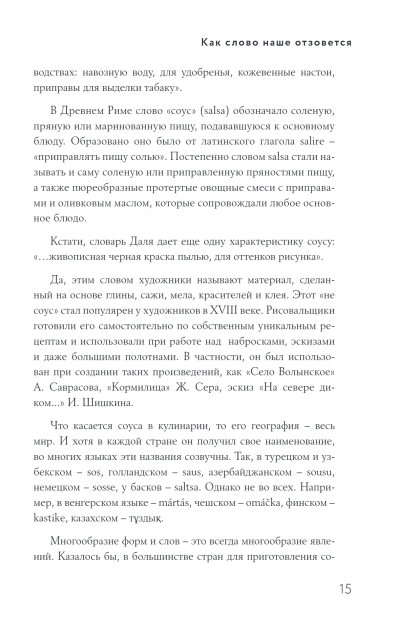 Как слово наше отзовется

водствах: навозную воду, для удобренья, кожевенные настои, приправы для выделки табаку».

В Древнем Риме слово «соус» (salsa) обозначало соленую, пряную или маринованную пищу, подававшуюся к основному блюду. Образовано оно было от латинского глагола salire – «приправлять пищу солью». Постепенно словом salsa стали называть и саму соленую или приправленную пряностями пищу, а также пюреобразные протертые овощные смеси с приправами и оливковым маслом, которые сопровождали любое основное блюдо.

Кстати, словарь Даля дает еще одну характеристику соусу: «…живописная черная краска пылью, для оттенков рисунка».

Да, этим словом художники называют материал, сделанный на основе глины, сажи, мела, красителей и клея. Этот «не соус» стал популярен у художников в XVIII веке. Рисовальщики готовили его самостоятельно по собственным уникальным рецептам и использовали при работе над набросками, эскизами и даже большими полотнами. В частности, он был использован при создании таких произведений, как «Село Волынское» А. Саврасова, «Кормилица» Ж. Сера, эскиз «На севере диком…» И. Шишкина.

Что касается соуса в кулинарии, то его география – весь мир. И хотя в каждой стране он получил свое наименование, во многих языках эти названия созвучны. Так, в турецком и узбекском – sos, голландском – saus, азербайджанском – sousu, немецком – sosse, у басков – saltsa. Однако не во всех. Например, в венгерском языке – mártás, чешском – omáčka, финском – kastike, казахском – тұздық.

Многообразие форм и слов – это всегда многообразие явлений. Казалось бы, в большинстве стран для приготовления со-

15